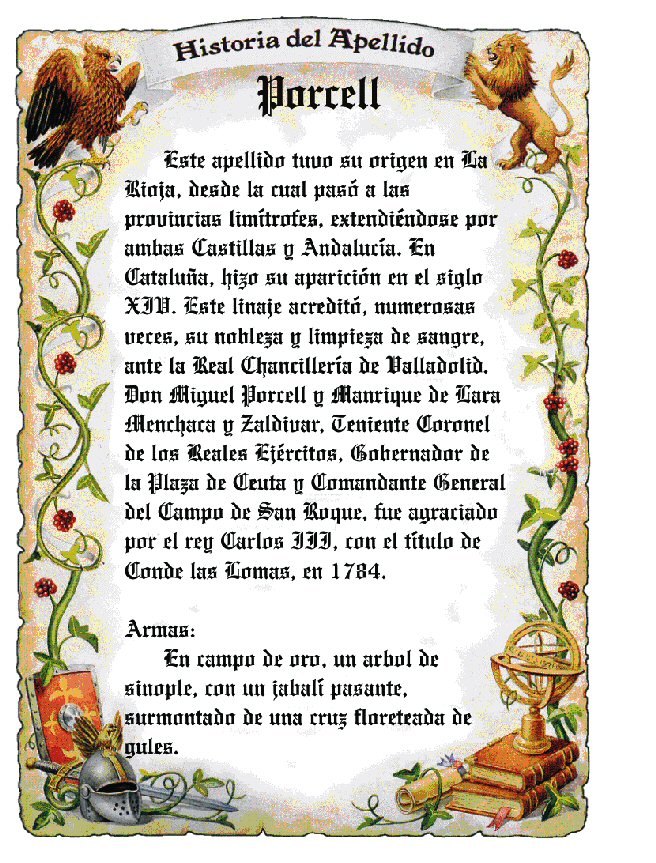 Historia del Apellido

Porcell

Este apellido tuvo su origen en La Rioja, desde la cual pasó a las provincias limítrofes, extendiéndose por ambas Castillas y Andalucía. En Cataluña, hizo su aparición en el siglo XIV. Este linaje acreditó, numerosas veces, su nobleza y limpieza de sangre, ante la Real Chancillería de Valladolid. Don Miguel Porcell y Manrique de Lara Menchaca y Zaldivar, Teniente Coronel de los Reales Ejércitos, Gobernador de la Plaza de Ceuta y Comandante General del Campo de San Roque, fue agraciado por el rey Carlos III, con el título de Conde las Lomas, en 1784.

Armas:
En campo de oro, un arbol de sinople, con un jabalí pasante, surmontado de una cruz floreteada de gules.